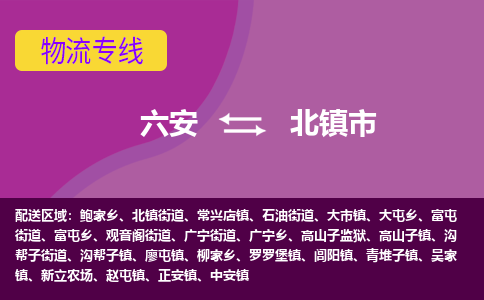 物流专线

六安 北镇市

配送区域：鲍家乡、北镇街道、常兴店镇、石油街道、大市镇、大屯乡、富屯街道、富屯乡、观音阁街道、广宁街道、广宁乡、高山子监狱、高山子镇、沟帮子街道、沟帮子镇、廖屯镇、柳家乡、罗罗堡镇、闾阳镇、青堆子镇、吴家镇、新立农场、赵屯镇、正安镇、中安镇